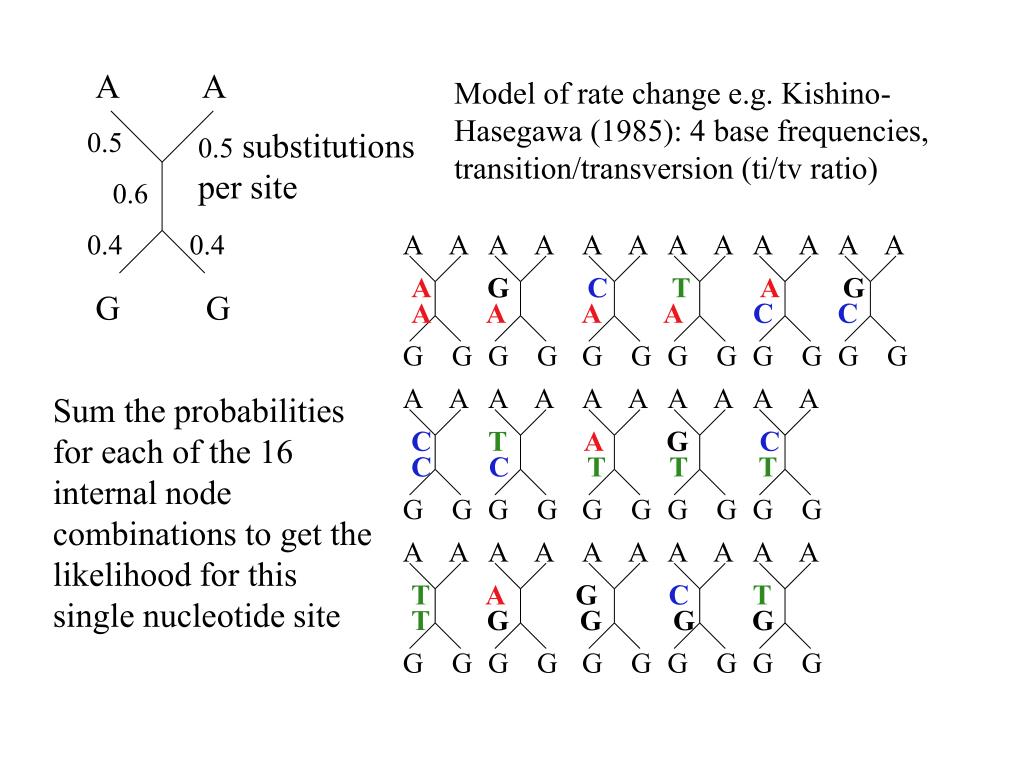 A A
0.5
0.5 substitutions per site
0.6
0.4 0.4
G G

Model of rate change e.g. Kishino-Hasegawa (1985): 4 base frequencies, transition/transversion (ti/tv ratio)

A A A A A A A A A A A A
A G C T A G
A A A A C C
G G G G G G G G G G G G

A A A A A A A A A A
C T A G C
C C T T T
G G G G G G G G G G

A A A A A A A A A A
T A G C T
T G G G G
G G G G G G G G G G

Sum the probabilities for each of the 16 internal node combinations to get the likelihood for this single nucleotide site